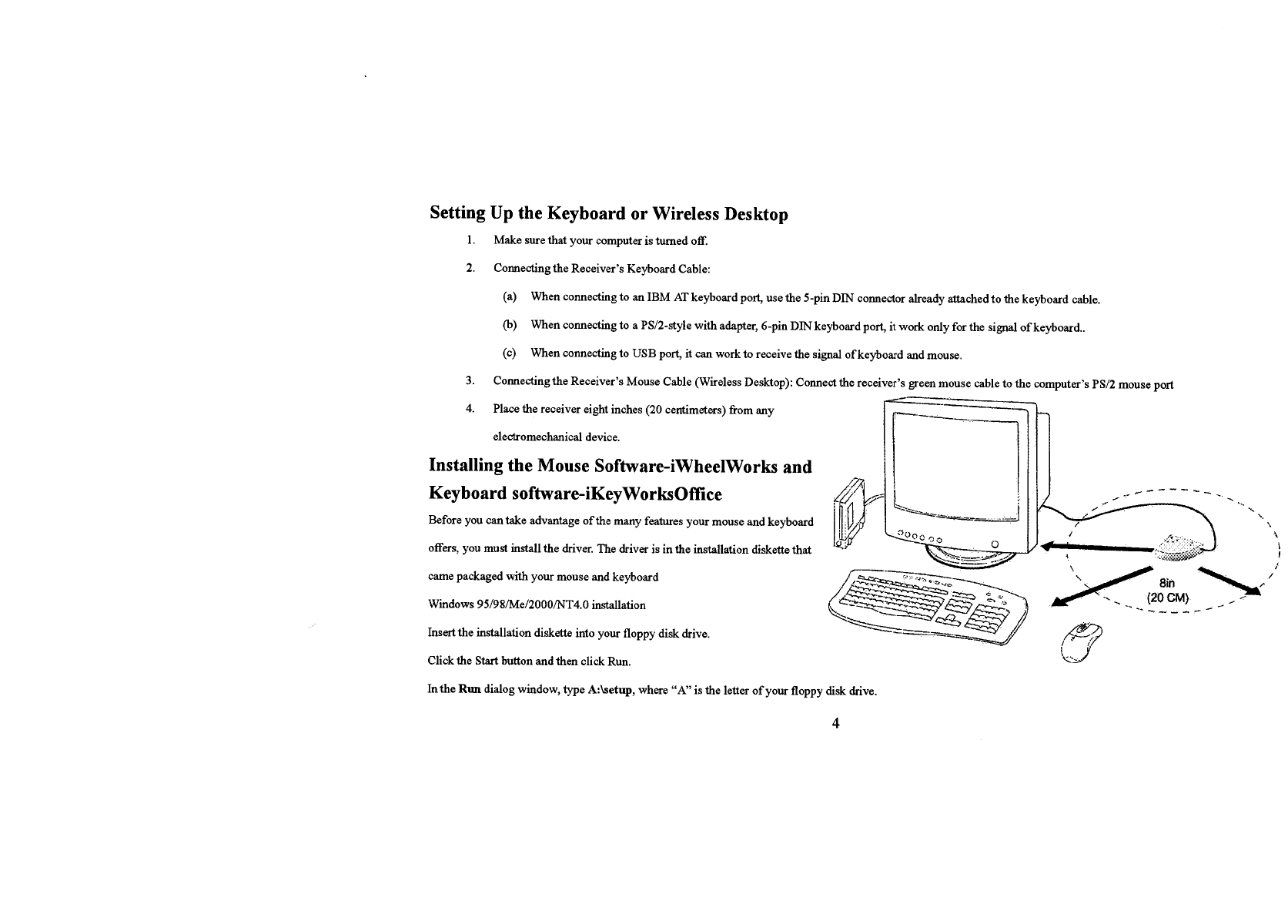 Setting Up the Keyboard or Wireless Desktop

1. Make sure that your computer is turned off.

2. Connecting the Receiver's Keyboard Cable:

(a) When connecting to an IBM AT keyboard port, use the 5-pin DIN connector already attached to the keyboard cable.

(b) When connecting to a PS/2-style with adapter, 6-pin DIN keyboard port, it work only for the signal of keyboard..

(c) When connecting to USB port, it can work to receive the signal of keyboard and mouse.

3. Connecting the Receiver's Mouse Cable (Wireless Desktop): Connect the receiver's green mouse cable to the computer's PS/2 mouse port

4. Place the receiver eight inches (20 centimeters) from any electromechanical device.

Installing the Mouse Software-iWheelWorks and Keyboard software-iKeyWorksOffice

Before you can take advantage of the many features your mouse and keyboard offers, you must install the driver. The driver is in the installation diskette that came packaged with your mouse and keyboard

Windows 95/98/Me/2000/NT4.0 installation

Insert the installation diskette into your floppy disk drive.

Click the Start button and then click Run.

In the Run dialog window, type A:\setup, where "A" is the letter of your floppy disk drive.

8in
(20 CM)

4